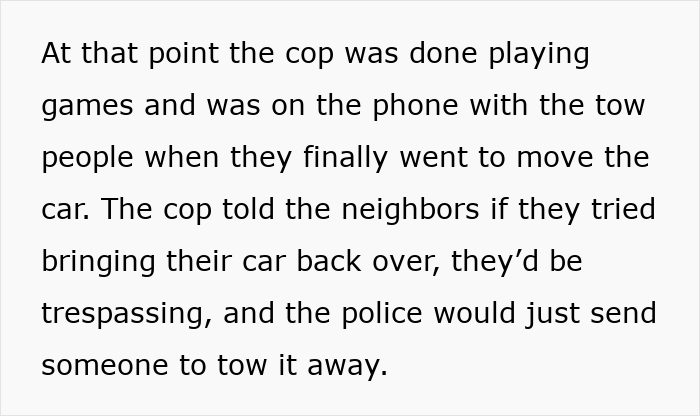 At that point the cop was done playing games and was on the phone with the tow people when they finally went to move the car. The cop told the neighbors if they tried bringing their car back over, they’d be trespassing, and the police would just send someone to tow it away.